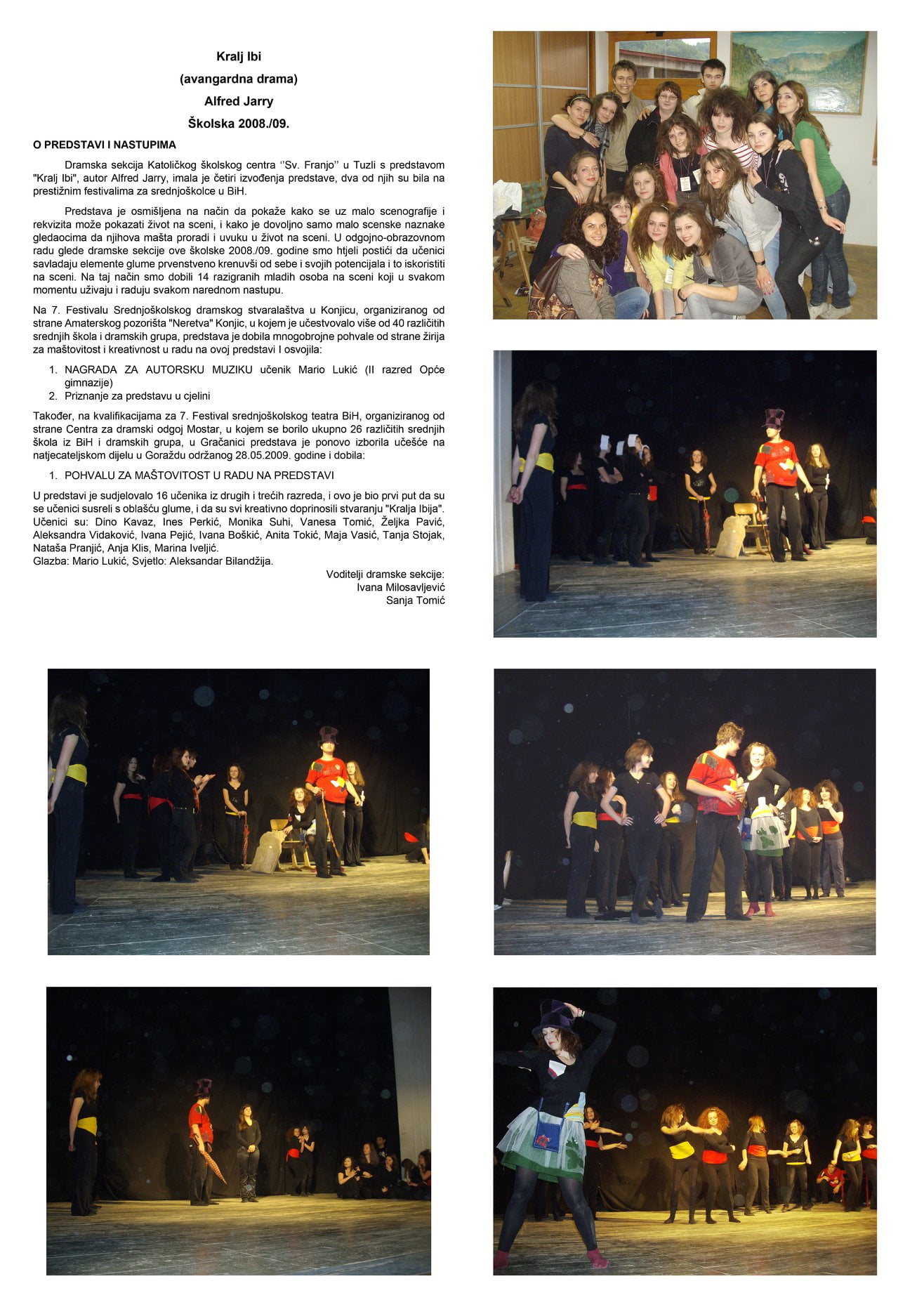 Kralj Ibi
(avangardna drama)
Alfred Jarry
Školska 2008./09.

O PREDSTAVI I NASTUPIMA

Dramska sekcija Katoličkog školskog centra ''Sv. Franjo'' u Tuzli s predstavom "Kralj Ibi", autor Alfred Jarry, imala je četiri izvođenja predstave, dva od njih su bila na prestižnim festivalima za srednjoškolce u BiH.

Predstava je osmišljena na način da pokaže kako se uz malo scenografije i rekvizita može pokazati život na sceni, i kako je dovoljno samo malo scenske naznake gledaocima da njihova mašta proradi i uvuku u život na sceni. U odgojno-obrazovnom radu glede dramske sekcije ove školske 2008./09. godine smo htjeli postići da učenici savladaju elemente glume prvenstveno krenuvši od sebe i svojih potencijala i to iskoristiti na sceni. Na taj način smo dobili 14 razigranih mladih osoba na sceni koji u svakom momentu uživaju i raduju svakom narednom nastupu.

Na 7. Festivalu Srednjoškolskog dramskog stvaralaštva u Konjicu, organiziranog od strane Amaterskog pozorišta "Neretva" Konjic, u kojem je učestvovalo više od 40 različitih srednjih škola i dramskih grupa, predstava je dobila mnogobrojne pohvale od strane žirija za maštovitost i kreativnost u radu na ovoj predstavi I osvojila:

1. NAGRADA ZA AUTORSKU MUZIKU učenik Mario Lukić (II razred Opće gimnazije)
2. Priznanje za predstavu u cjelini

Također, na kvalifikacijama za 7. Festival srednjoškolskog teatra BiH, organiziranog od strane Centra za dramski odgoj Mostar, u kojem se borilo ukupno 26 različitih srednjih škola iz BiH i dramskih grupa, u Gračanici predstava je ponovo izborila učešće na natjecateljskom dijelu u Goraždu održanog 28.05.2009. godine i dobila:

1. POHVALU ZA MAŠTOVITOST U RADU NA PREDSTAVI

U predstavi je sudjelovalo 16 učenika iz drugih i trećih razreda, i ovo je bio prvi put da su se učenici susreli s oblašću glume, i da su svi kreativno doprinosili stvaranju "Kralja Ibija". Učenici su: Dino Kavaz, Ines Perkić, Monika Suhi, Vanesa Tomić, Željka Pavić, Aleksandra Vidaković, Ivana Pejić, Ivana Boškić, Anita Tokić, Maja Vasić, Tanja Stojak, Nataša Pranjić, Anja Klis, Marina Iveljić.
Glazba: Mario Lukić, Svjetlo: Aleksandar Bilandžija.

Voditelji dramske sekcije:
Ivana Milosavljević
Sanja Tomić